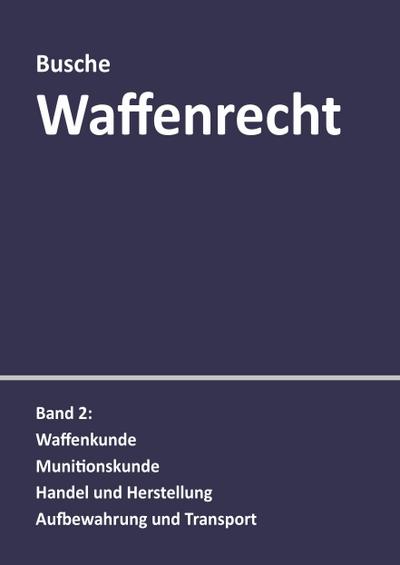 Busche
Waffenrecht

Band 2:
Waffenkunde
Munitionskunde
Handel und Herstellung
Aufbewahrung und Transport